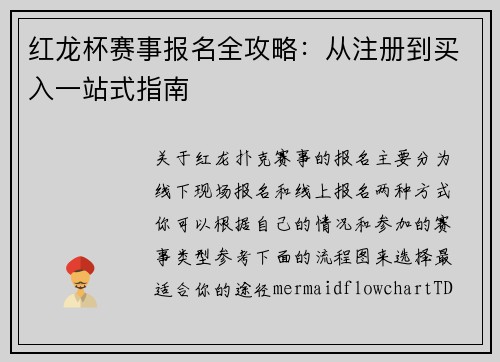 红龙杯赛事报名全攻略：从注册到买入一站式指南

关于红龙扑克赛事的报名主要分为线下现场报名和线上报名两种方式你可以根据自己的情况和参加的赛事类型参考下面的流程图来选择最适合你的途径mermaidflowchartTD